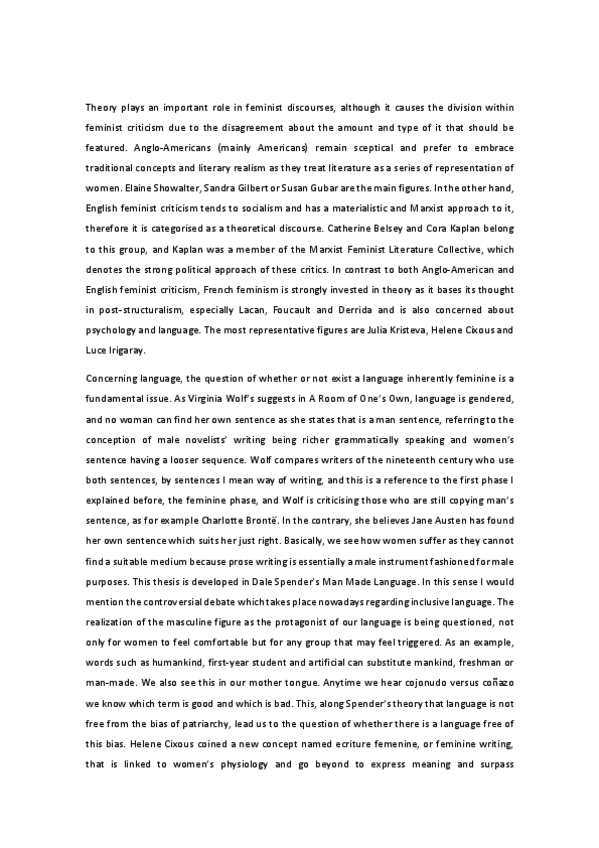 Theory plays an important role in feminist discourses, although it causes the division within feminist criticism due to the disagreement about the amount and type of it that should be featured. Anglo-Americans (mainly Americans) remain sceptical and prefer to embrace traditional concepts and literary realism as they treat literature as a series of representation of women. Elaine Showalter, Sandra Gilbert or Susan Gubar are the main figures. In the other hand, English feminist criticism tends to socialism and has a materialistic and Marxist approach to it, therefore it is categorised as a theoretical discourse. Catherine Belsey and Cora Kaplan belong to this group, and Kaplan was a member of the Marxist Feminist Literature Collective, which denotes the strong political approach of these critics. In contrast to both Anglo-American and English feminist criticism, French feminism is strongly invested in theory as it bases its thought in post-structuralism, especially Lacan, Foucault and Derrida and is also concerned about psychology and language. The most representative figures are Julia Kristeva, Helene Cixous and Luce Irigaray.

Concerning language, the question of whether or not exist a language inherently feminine is a fundamental issue. As Virginia Wolf's suggests in A Room of One's Own, language is gendered, and no woman can find her own sentence as she states that is a man sentence, referring to the conception of male novelists' writing being richer grammatically speaking and women's sentence having a looser sequence. Wolf compares writers of the nineteenth century who use both sentences, by sentences I mean way of writing, and this is a reference to the first phase I explained before, the feminine phase, and Wolf is criticising those who are still copying man's sentence, as for example Charlotte Brontë. In the contrary, she believes Jane Austen has found her own sentence which suits her just right. Basically, we see how women suffer as they cannot find a suitable medium because prose writing is essentially a male instrument fashioned for male purposes. This thesis is developed in Dale Spender's Man Made Language. In this sense I would mention the controversial debate which takes place nowadays regarding inclusive language. The realization of the masculine figure as the protagonist of our language is being questioned, not only for women to feel comfortable but for any group that may feel triggered. As an example, words such as humankind, first-year student and artificial can substitute mankind, freshman or man-made. We also see this in our mother tongue. Anytime we hear cojonudo versus coñazo we know which term is good and which is bad. This, along Spender's theory that language is not free from the bias of patriarchy, lead us to the question of whether there is a language free of this bias. Helene Cixous coined a new concept named ecriture femenine, or feminine writing, that is linked to women's physiology and go beyond to express meaning and surpass